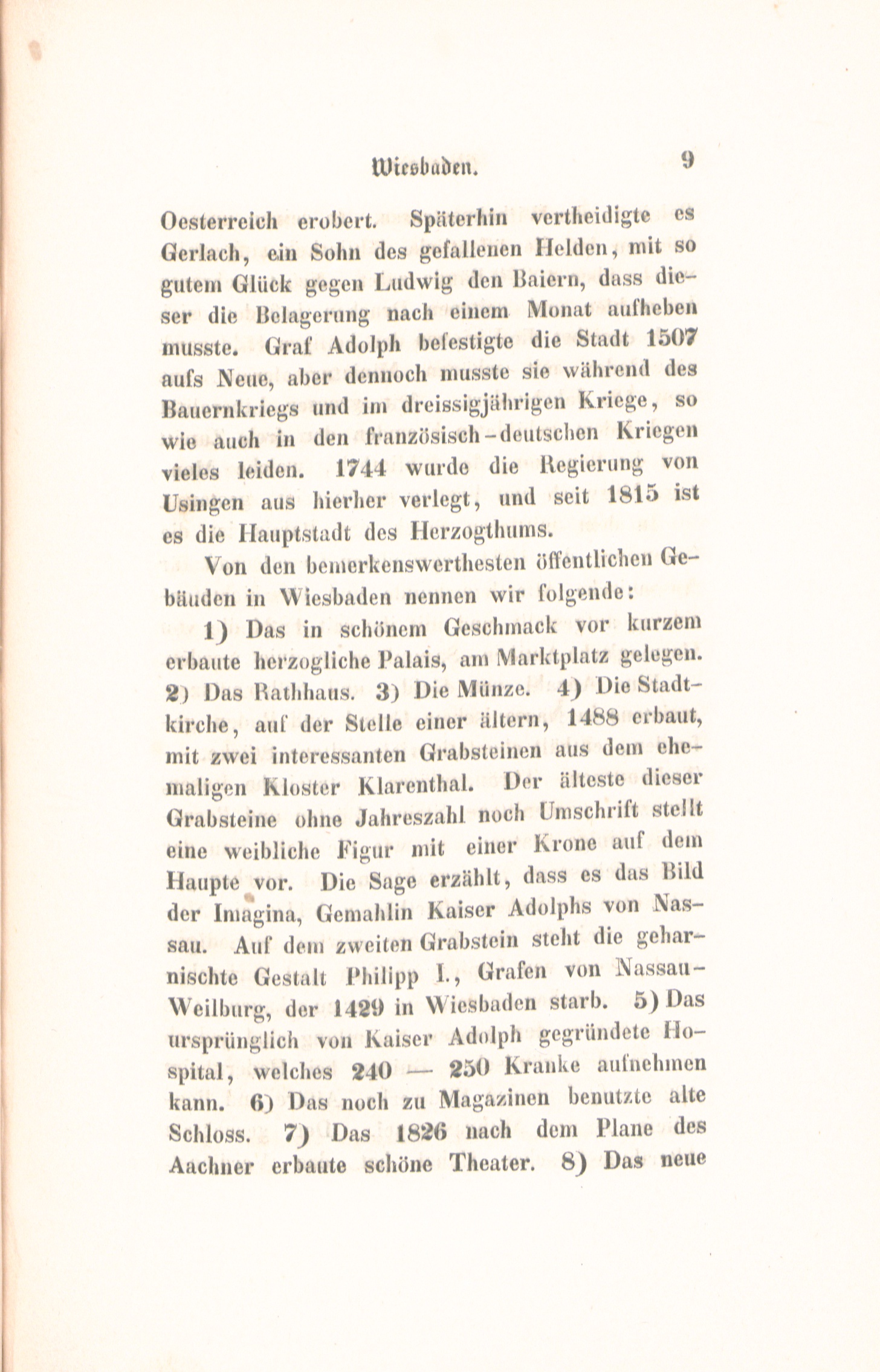 Wiesbaden. 9

Oesterreich erobert. Späterhin vertheidigte es Gerlach, ein Sohn des gefallenen Helden, mit so gutem Glück gegen Ludwig den Baiern, dass dieser die Belagerung nach einem Monat aufheben musste. Graf Adolph befestigte die Stadt 1507 aufs Neue, aber dennoch musste sie während des Bauernkriegs und im dreissigjährigen Kriege, so wie auch in den französisch-deutschen Kriegen vieles leiden. 1744 wurde die Regierung von Usingen aus hierher verlegt, und seit 1815 ist es die Hauptstadt des Herzogthums.

Von den bemerkenswerthesten öffentlichen Gebäuden in Wiesbaden nennen wir folgende:

1) Das in schönem Geschmack vor kurzem erbaute herzogliche Palais, am Marktplatz gelegen. 2) Das Rathhaus. 3) Die Münze. 4) Die Stadtkirche, auf der Stelle einer ältern, 1488 erbaut, mit zwei interessanten Grabsteinen aus dem ehemaligen Kloster Klarenthal. Der älteste dieser Grabsteine ohne Jahreszahl noch Umschrift stellt eine weibliche Figur mit einer Krone auf dem Haupte vor. Die Sage erzählt, dass es das Bild der Imagina, Gemahlin Kaiser Adolphs von Nassau. Auf dem zweiten Grabstein steht die geharnischte Gestalt Philipp I., Grafen von Nassau-Weilburg, der 1429 in Wiesbaden starb. 5) Das ursprünglich von Kaiser Adolph gegründete Hospital, welches 240 — 250 Kranke aufnehmen kann. 6) Das noch zu Magazinen benutzte alte Schloss. 7) Das 1826 nach dem Plane des Aachner erbaute schöne Theater. 8) Das neue